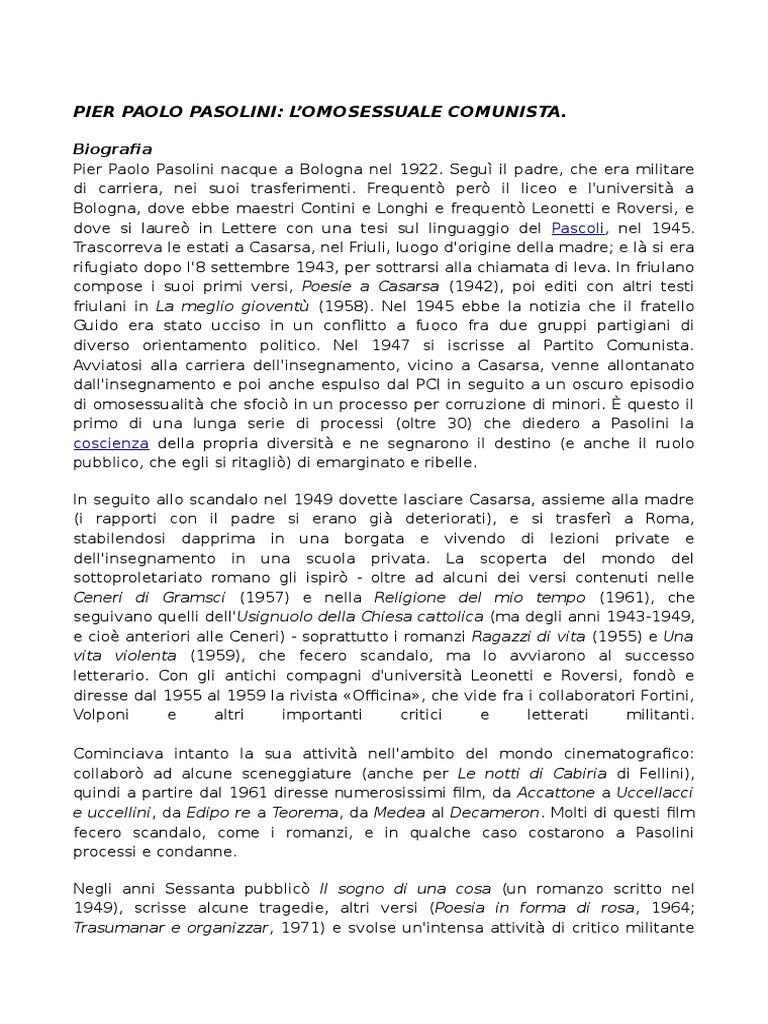 PIER PAOLO PASOLINI: L'OMOSESSUALE COMUNISTA.

Biografia
Pier Paolo Pasolini nacque a Bologna nel 1922. Seguì il padre, che era militare di carriera, nei suoi trasferimenti. Frequentò però il liceo e l'università a Bologna, dove ebbe maestri Contini e Longhi e frequentò Leonetti e Roversi, e dove si laureò in Lettere con una tesi sul linguaggio del Pascoli, nel 1945. Trascorreva le estati a Casarsa, nel Friuli, luogo d'origine della madre; e là si era rifugiato dopo l'8 settembre 1943, per sottrarsi alla chiamata di leva. In friulano compose i suoi primi versi, Poesie a Casarsa (1942), poi editi con altri testi friulani in La meglio gioventù (1958). Nel 1945 ebbe la notizia che il fratello Guido era stato ucciso in un conflitto a fuoco fra due gruppi partigiani di diverso orientamento politico. Nel 1947 si iscrisse al Partito Comunista. Avviatosi alla carriera dell'insegnamento, vicino a Casarsa, venne allontanato dall'insegnamento e poi anche espulso dal PCI in seguito a un oscuro episodio di omosessualità che sfociò in un processo per corruzione di minori. È questo il primo di una lunga serie di processi (oltre 30) che diedero a Pasolini la coscienza della propria diversità e ne segnarono il destino (e anche il ruolo pubblico, che egli si ritagliò) di emarginato e ribelle.

In seguito allo scandalo nel 1949 dovette lasciare Casarsa, assieme alla madre (i rapporti con il padre si erano già deteriorati), e si trasferì a Roma, stabilendosi dapprima in una borgata e vivendo di lezioni private e dell'insegnamento in una scuola privata. La scoperta del mondo del sottoproletariato romano gli ispirò - oltre ad alcuni dei versi contenuti nelle Ceneri di Gramsci (1957) e nella Religione del mio tempo (1961), che seguivano quelli dell'Usignuolo della Chiesa cattolica (ma degli anni 1943-1949, e cioè anteriori alle Ceneri) - soprattutto i romanzi Ragazzi di vita (1955) e Una vita violenta (1959), che fecero scandalo, ma lo avviarono al successo letterario. Con gli antichi compagni d'università Leonetti e Roversi, fondò e diresse dal 1955 al 1959 la rivista «Officina», che vide fra i collaboratori Fortini, Volponi e altri importanti critici e letterati militanti.

Cominciava intanto la sua attività nell'ambito del mondo cinematografico: collaborò ad alcune sceneggiature (anche per Le notti di Cabiria di Fellini), quindi a partire dal 1961 diresse numerosissimi film, da Accattone a Uccellacci e uccellini, da Edipo re a Teorema, da Medea al Decameron. Molti di questi film fecero scandalo, come i romanzi, e in qualche caso costarono a Pasolini processi e condanne.

Negli anni Sessanta pubblicò Il sogno di una cosa (un romanzo scritto nel 1949), scrisse alcune tragedie, altri versi (Poesia in forma di rosa, 1964; Trasumanar e organizzar, 1971) e svolse un'intensa attività di critico militante